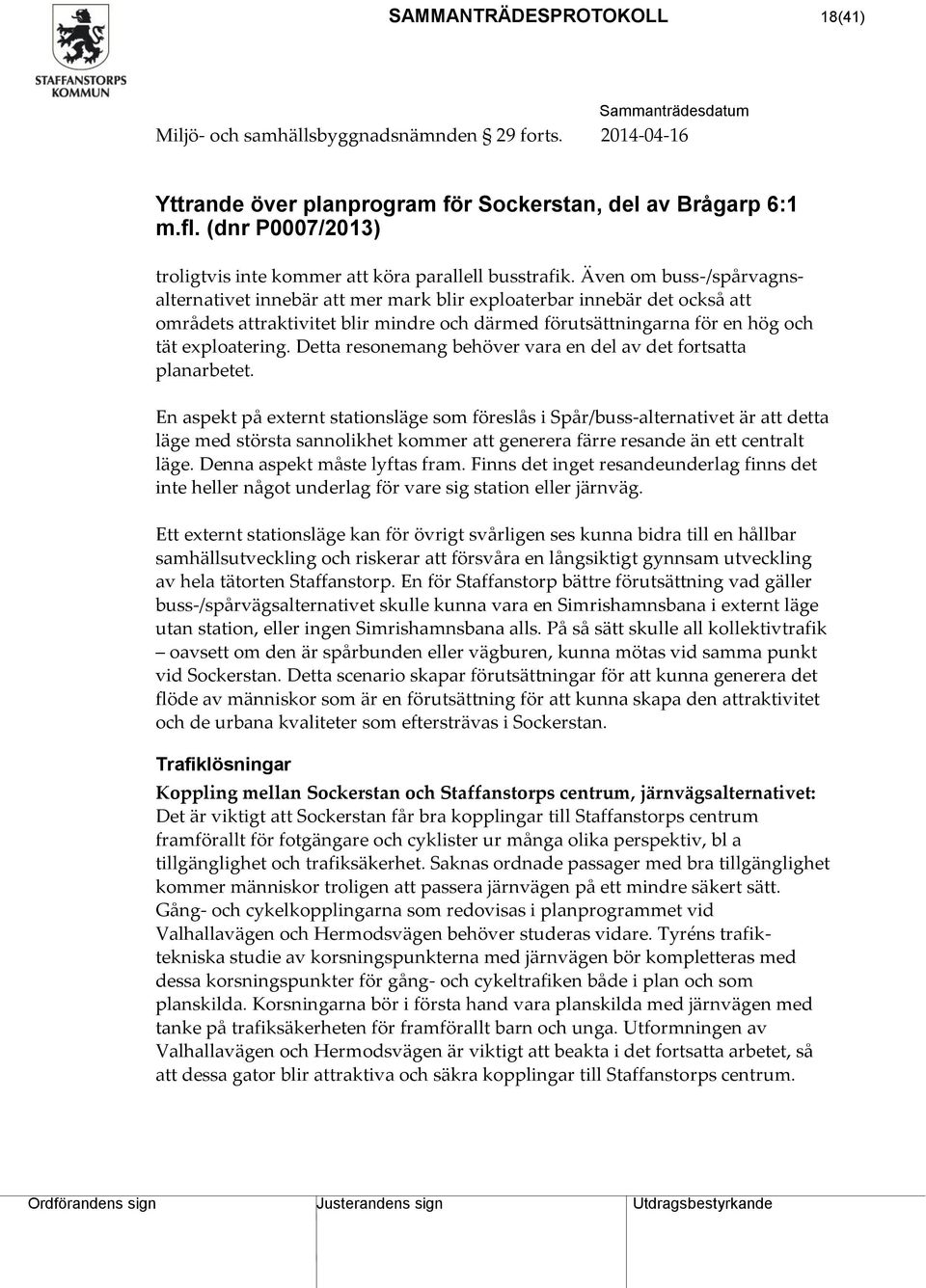 STAFFANSTORPS KOMMUN

SAMMANTRÄDESPROTOKOLL 18(41)

Sammanträdesdatum

Miljö- och samhällsbyggnadsnämnden 29 forts. 2014-04-16

Yttrande över planprogram för Sockerstan, del av Brågarp 6:1 m.fl. (dnr P0007/2013)

troligtvis inte kommer att köra parallell busstrafik. Även om buss-/spårvagnsalternativet innebär att mer mark blir exploaterbar innebär det också att områdets attraktivitet blir mindre och därmed förutsättningarna för en hög och tät exploatering. Detta resonemang behöver vara en del av det fortsatta planarbetet.

En aspekt på externt stationsläge som föreslås i Spår/buss-alternativet är att detta läge med största sannolikhet kommer att generera färre resande än ett centralt läge. Denna aspekt måste lyftas fram. Finns det inget resandeunderlag finns det inte heller något underlag för vare sig station eller järnväg.

Ett externt stationsläge kan för övrigt svårligen ses kunna bidra till en hållbar samhällsutveckling och riskerar att försvåra en långsiktigt gynnsam utveckling av hela tätorten Staffanstorp. En för Staffanstorp bättre förutsättning vad gäller buss-/spårvägsalternativet skulle kunna vara en Simrishamnsbana i externt läge utan station, eller ingen Simrishamnsbana alls. På så sätt skulle all kollektivtrafik – oavsett om den är spårbunden eller vägburen, kunna mötas vid samma punkt vid Sockerstan. Detta scenario skapar förutsättningar för att kunna generera det flöde av människor som är en förutsättning för att kunna skapa den attraktivitet och de urbana kvaliteter som eftersträvas i Sockerstan.

Trafiklösningar

Koppling mellan Sockerstan och Staffanstorps centrum, järnvägsalternativet:
Det är viktigt att Sockerstan får bra kopplingar till Staffanstorps centrum framförallt för fotgängare och cyklister ur många olika perspektiv, bl a tillgänglighet och trafiksäkerhet. Saknas ordnade passager med bra tillgänglighet kommer människor troligen att passera järnvägen på ett mindre säkert sätt. Gång- och cykelkopplingarna som redovisas i planprogrammet vid Valhallavägen och Hermodsvägen behöver studeras vidare. Tyréns trafiktekniska studie av korsningspunkterna med järnvägen bör kompletteras med dessa korsningspunkter för gång- och cykeltrafiken både i plan och som planskilda. Korsningarna bör i första hand vara planskilda med järnvägen med tanke på trafiksäkerheten för framförallt barn och unga. Utformningen av Valhallavägen och Hermodsvägen är viktigt att beakta i det fortsatta arbetet, så att dessa gator blir attraktiva och säkra kopplingar till Staffanstorps centrum.

Ordförandens sign Justerandens sign Utdragsbestyrkande